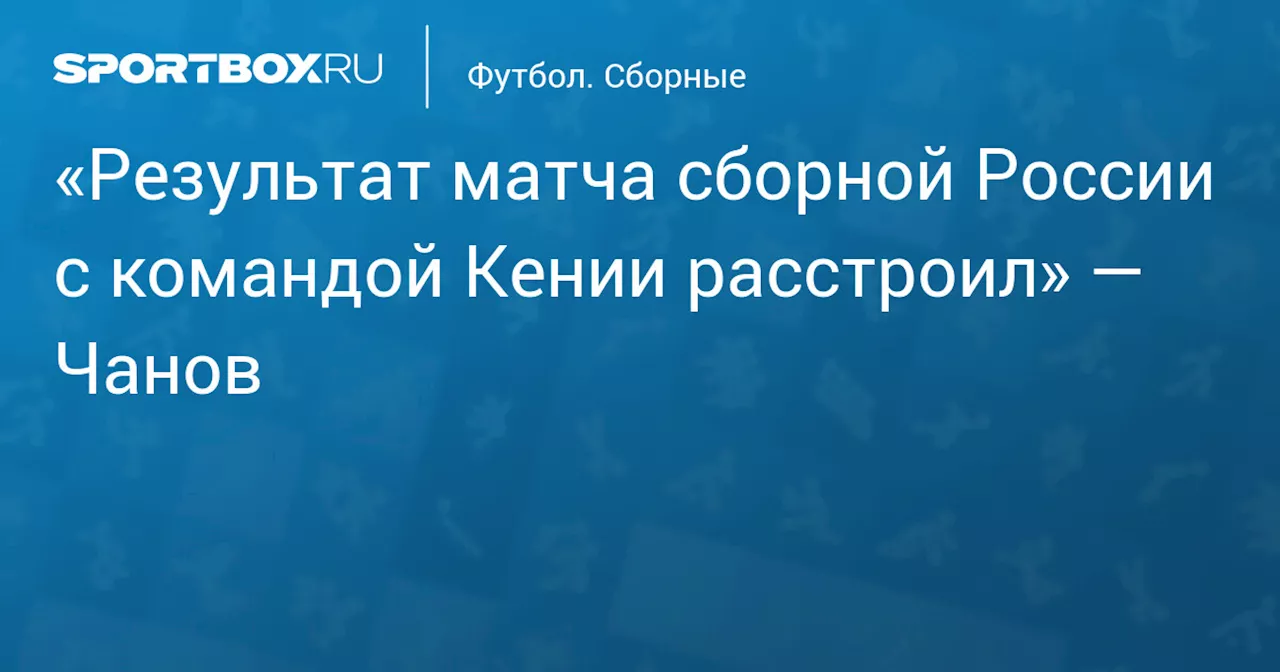 SPORTBOX.RU

Футбол. Сборные

«Результат матча сборной России с командой Кении расстроил» — Чанов